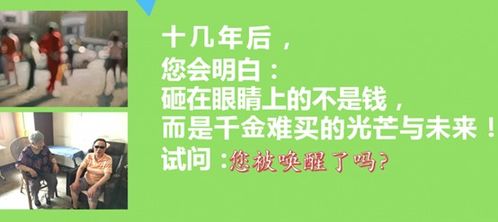 十几年后，
您会明白：
砸在眼睛上的不是钱，
而是千金难买的光芒与未来！
试问：您被唤醒了吗？